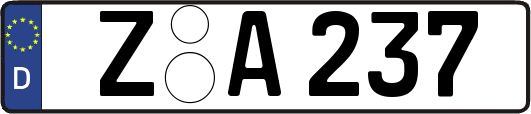 D
Z A 237